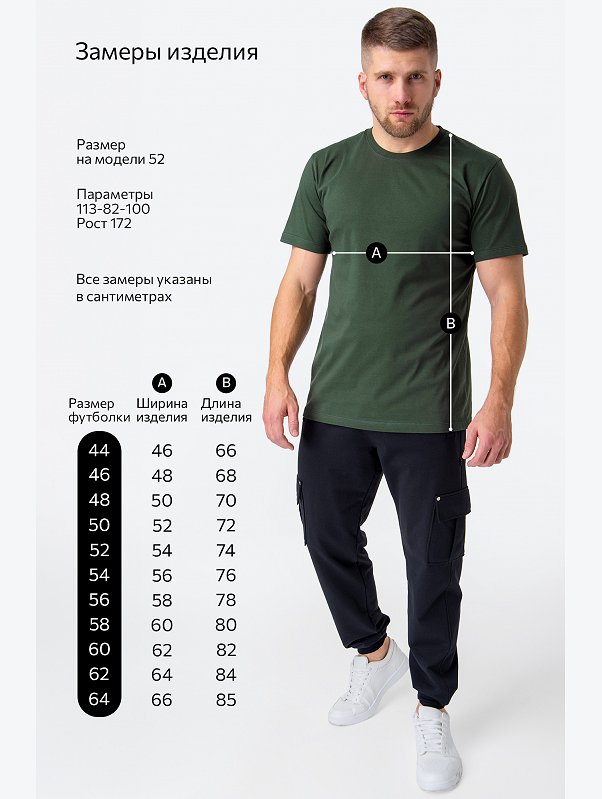 Замеры изделия

Размер
на модели 52

Параметры
113-82-100
Рост 172

Все замеры указаны
в сантиметрах

A
B

| Размер футболки | A Ширина изделия | B Длина изделия |
|---|---|---|
| 44 | 46 | 66 |
| 46 | 48 | 68 |
| 48 | 50 | 70 |
| 50 | 52 | 72 |
| 52 | 54 | 74 |
| 54 | 56 | 76 |
| 56 | 58 | 78 |
| 58 | 60 | 80 |
| 60 | 62 | 82 |
| 62 | 64 | 84 |
| 64 | 66 | 85 |